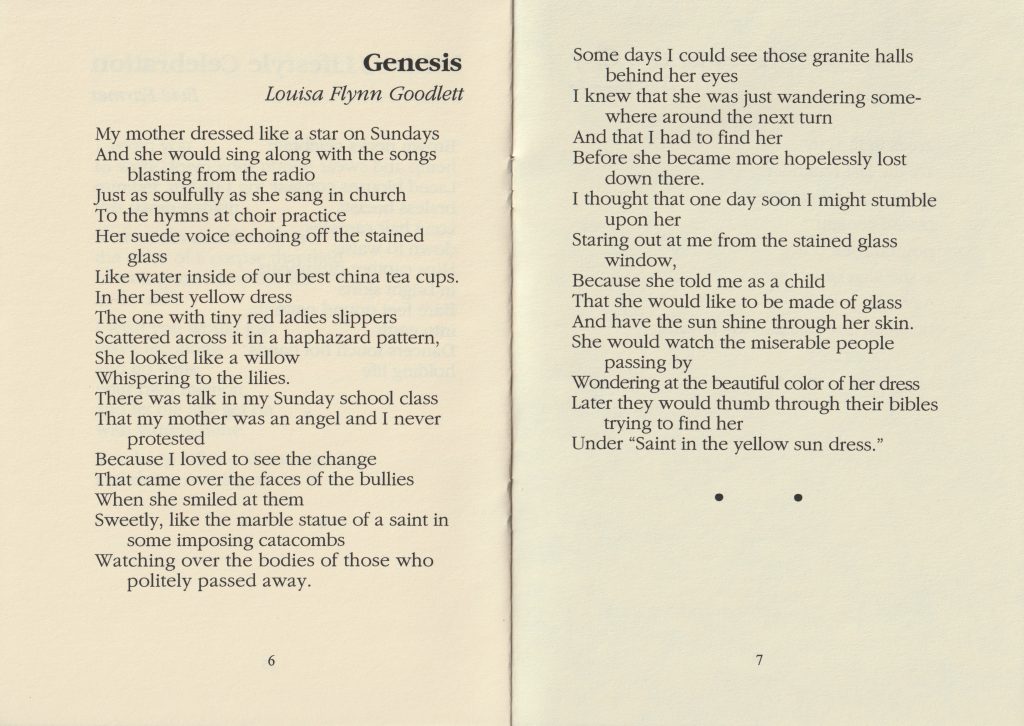 Genesis

Louisa Flynn Goodlett

My mother dressed like a star on Sundays
And she would sing along with the songs blasting from the radio
Just as soulfully as she sang in church
To the hymns at choir practice
Her suede voice echoing off the stained glass
Like water inside of our best china tea cups.
In her best yellow dress
The one with tiny red ladies slippers
Scattered across it in a haphazard pattern,
She looked like a willow
Whispering to the lilies.
There was talk in my Sunday school class
That my mother was an angel and I never protested
Because I loved to see the change
That came over the faces of the bullies
When she smiled at them
Sweetly, like the marble statue of a saint in some imposing catacombs
Watching over the bodies of those who politely passed away.

6

Some days I could see those granite halls behind her eyes
I knew that she was just wandering somewhere around the next turn
And that I had to find her
Before she became more hopelessly lost down there.
I thought that one day soon I might stumble upon her
Staring out at me from the stained glass window,
Because she told me as a child
That she would like to be made of glass
And have the sun shine through her skin.
She would watch the miserable people passing by
Wondering at the beautiful color of her dress
Later they would thumb through their bibles trying to find her
Under "Saint in the yellow sun dress."

7